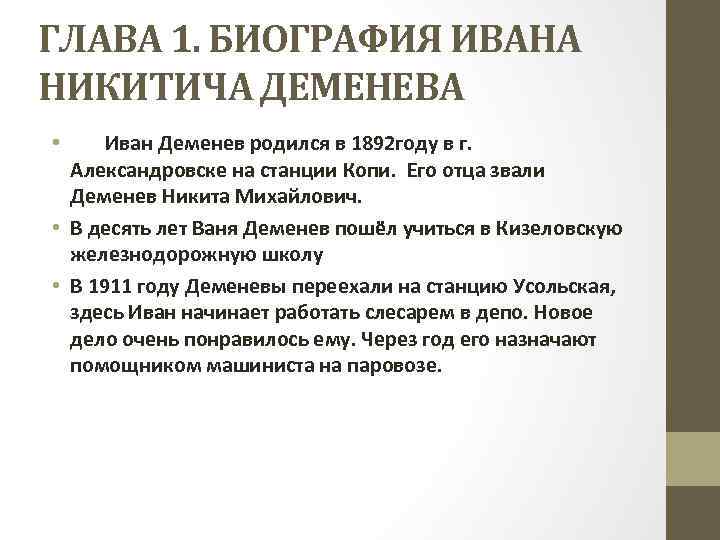 ГЛАВА 1. БИОГРАФИЯ ИВАНА НИКИТИЧА ДЕМЕНЕВА

• Иван Деменев родился в 1892году в г. Александровске на станции Копи. Его отца звали Деменев Никита Михайлович.

• В десять лет Ваня Деменев пошёл учиться в Кизеловскую железнодорожную школу

• В 1911 году Деменевы переехали на станцию Усольская, здесь Иван начинает работать слесарем в депо. Новое дело очень понравилось ему. Через год его назначают помощником машиниста на паровозе.